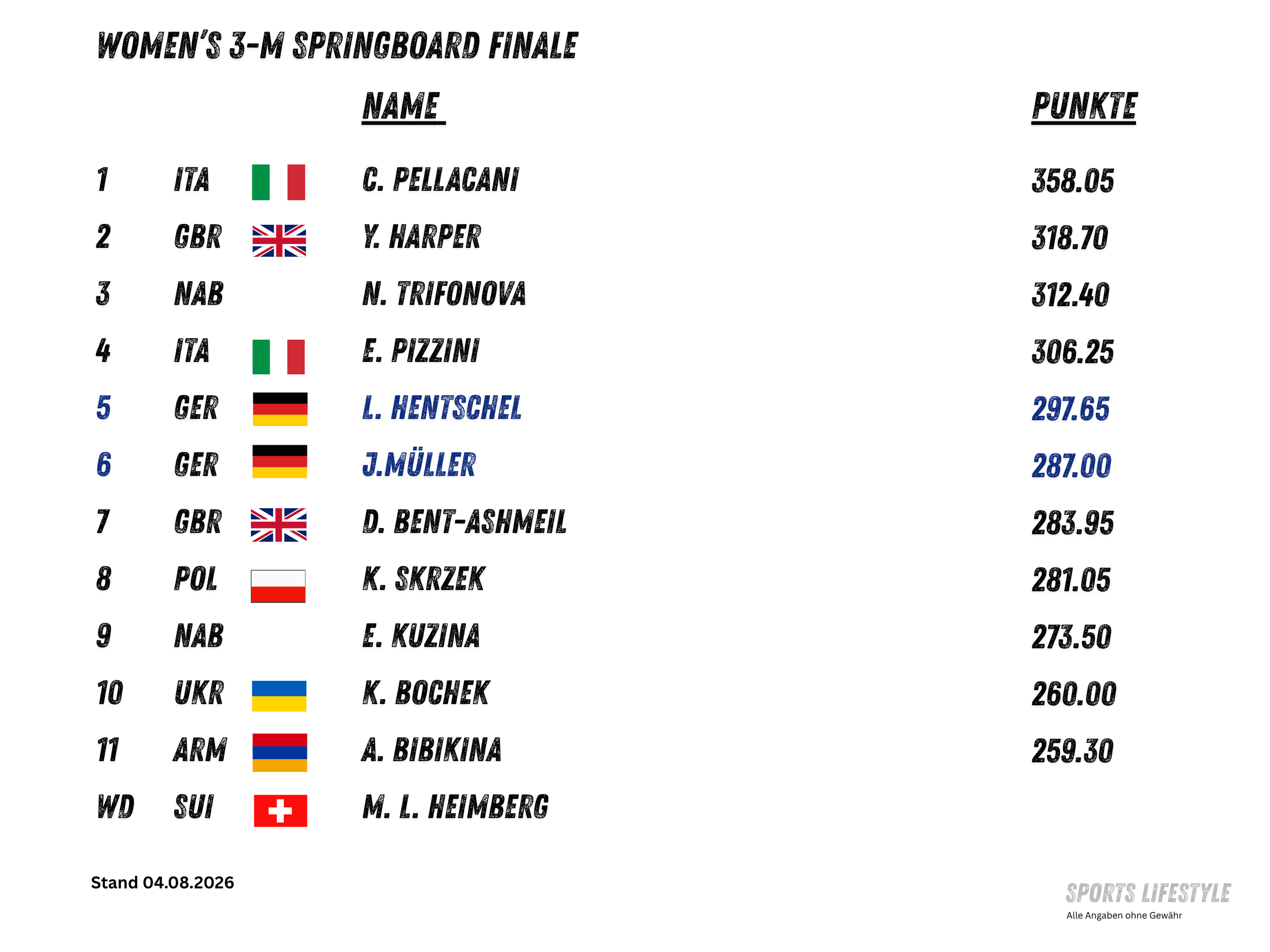 WOMEN'S 3-M SPRINGBOARD FINALE

|  |  | NAME | PUNKTE |
|---|---|---|---|
| 1 | ITA | C. PELLACANI | 358.05 |
| 2 | GBR | Y. HARPER | 318.70 |
| 3 | NAB | N. TRIFONOVA | 312.40 |
| 4 | ITA | E. PIZZINI | 306.25 |
| 5 | GER | L. HENTSCHEL | 297.65 |
| 6 | GER | J.MÜLLER | 287.00 |
| 7 | GBR | D. BENT-ASHMEIL | 283.95 |
| 8 | POL | K. SKRZEK | 281.05 |
| 9 | NAB | E. KUZINA | 273.50 |
| 10 | UKR | K. BOCHEK | 260.00 |
| 11 | ARM | A. BIBIKINA | 259.30 |
| WD | SUI | M. L. HEIMBERG |  |

Stand 04.08.2026

SPORTS LIFESTYLE
Alle Angaben ohne Gewähr